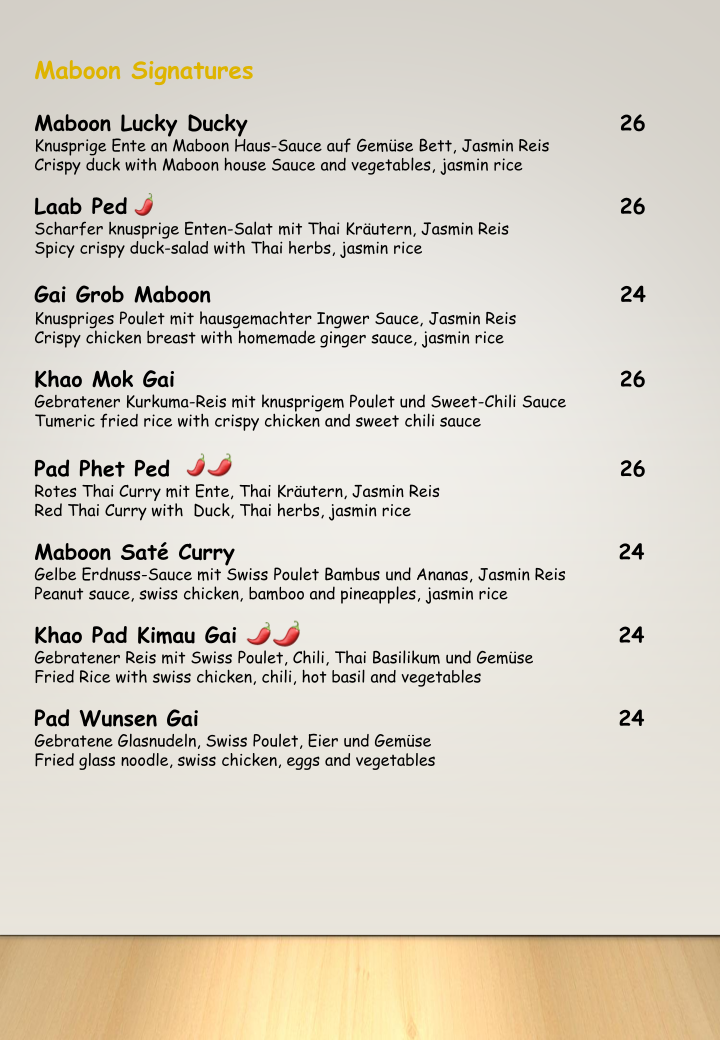 Maboon Signatures

Maboon Lucky Ducky
26
Knusprige Ente an Maboon Haus-Sauce auf Gemüse Bett, Jasmin Reis
Crispy duck with Maboon house Sauce and vegetables, jasmin rice

Laab Ped
26
Scharfer knusprige Enten-Salat mit Thai Kräutern, Jasmin Reis
Spicy crispy duck-salad with Thai herbs, jasmin rice

Gai Grob Maboon
24
Knuspriges Poulet mit hausgemachter Ingwer Sauce, Jasmin Reis
Crispy chicken breast with homemade ginger sauce, jasmin rice

Khao Mok Gai
26
Gebratener Kurkuma-Reis mit knusprigem Poulet und Sweet-Chili Sauce
Tumeric fried rice with crispy chicken and sweet chili sauce

Pad Phet Ped
26
Rotes Thai Curry mit Ente, Thai Kräutern, Jasmin Reis
Red Thai Curry with Duck, Thai herbs, jasmin rice

Maboon Saté Curry
24
Gelbe Erdnuss-Sauce mit Swiss Poulet Bambus und Ananas, Jasmin Reis
Peanut sauce, swiss chicken, bamboo and pineapples, jasmin rice

Khao Pad Kimau Gai
24
Gebratener Reis mit Swiss Poulet, Chili, Thai Basilikum und Gemüse
Fried Rice with swiss chicken, chili, hot basil and vegetables

Pad Wunsen Gai
24
Gebratene Glasnudeln, Swiss Poulet, Eier und Gemüse
Fried glass noodle, swiss chicken, eggs and vegetables